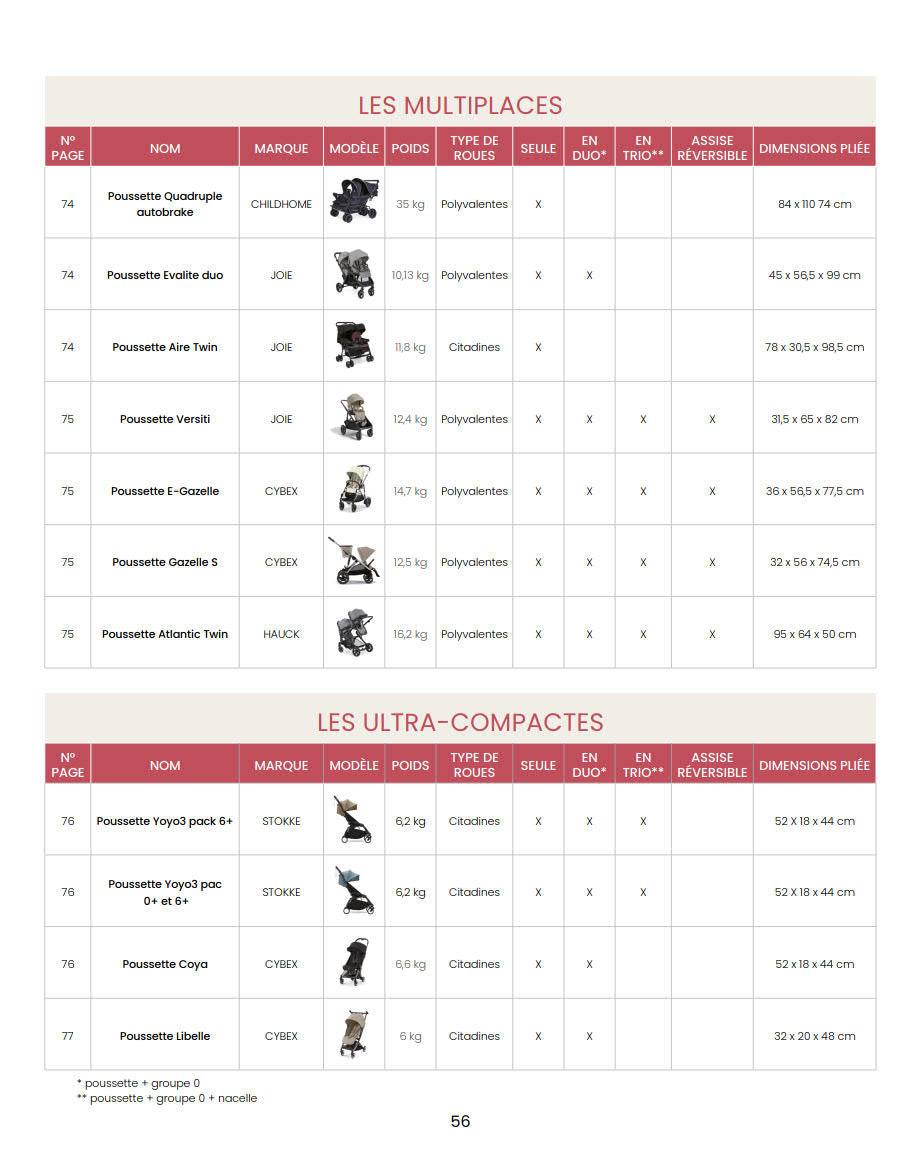 LES MULTIPLACES

| N° PAGE | NOM | MARQUE | MODÈLE | POIDS | TYPE DE ROUES | SEULE | EN DUO* | EN TRIO** | ASSISE RÉVERSIBLE | DIMENSIONS PLIÉE |
|---|---|---|---|---|---|---|---|---|---|---|
| 74 | Poussette Quadruple autobrake | CHILDHOME | | 35 kg | Polyvalentes | X | | | | 84 x 110 74 cm |
| 74 | Poussette Evalite duo | JOIE | | 10,13 kg | Polyvalentes | X | X | | | 45 x 56,5 x 99 cm |
| 74 | Poussette Aire Twin | JOIE | | 11,8 kg | Citadines | X | | | | 78 x 30,5 x 98,5 cm |
| 75 | Poussette Versiti | JOIE | | 12,4 kg | Polyvalentes | X | X | X | X | 31,5 x 65 x 82 cm |
| 75 | Poussette E-Gazelle | CYBEX | | 14,7 kg | Polyvalentes | X | X | X | X | 36 x 56,5 x 77,5 cm |
| 75 | Poussette Gazelle S | CYBEX | | 12,5 kg | Polyvalentes | X | X | X | X | 32 x 56 x 74,5 cm |
| 75 | Poussette Atlantic Twin | HAUCK | | 16,2 kg | Polyvalentes | X | X | X | X | 95 x 64 x 50 cm |

LES ULTRA-COMPACTES

| N° PAGE | NOM | MARQUE | MODÈLE | POIDS | TYPE DE ROUES | SEULE | EN DUO* | EN TRIO** | ASSISE RÉVERSIBLE | DIMENSIONS PLIÉE |
|---|---|---|---|---|---|---|---|---|---|---|
| 76 | Poussette Yoyo3 pack 6+ | STOKKE | | 6,2 kg | Citadines | X | X | X | | 52 X 18 x 44 cm |
| 76 | Poussette Yoyo3 pac 0+ et 6+ | STOKKE | | 6,2 kg | Citadines | X | X | X | | 52 X 18 x 44 cm |
| 76 | Poussette Coya | CYBEX | | 6,6 kg | Citadines | X | X | | | 52 x 18 x 44 cm |
| 77 | Poussette Libelle | CYBEX | | 6 kg | Citadines | X | X | | | 32 x 20 x 48 cm |

* poussette + groupe 0
** poussette + groupe 0 + nacelle

56